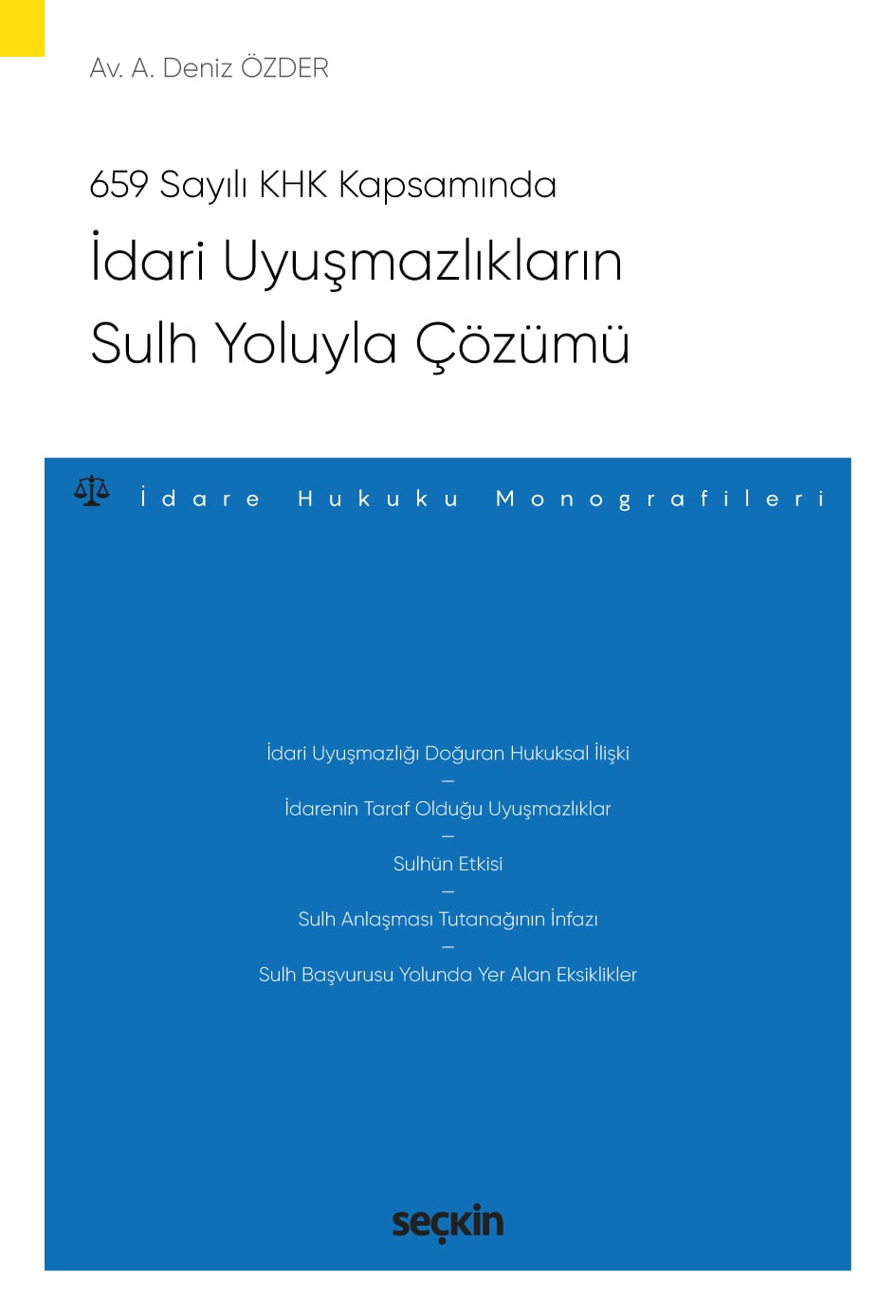 Av. A. Deniz ÖZDER

659 Sayılı KHK Kapsamında
İdari Uyuşmazlıkların Sulh Yoluyla Çözümü

İdare Hukuku Monografileri

İdari Uyuşmazlığı Doğuran Hukuksal İlişki
—
İdarenin Taraf Olduğu Uyuşmazlıklar
—
Sulhün Etkisi
—
Sulh Anlaşması Tutanağının İnfazı
—
Sulh Başvurusu Yolunda Yer Alan Eksiklikler

seçkin